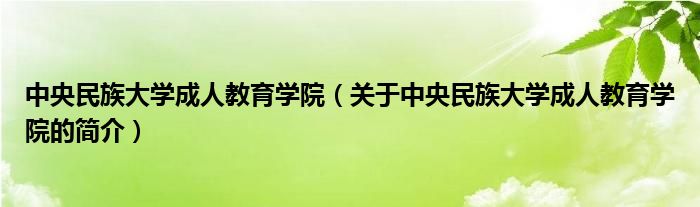 中央民族大学成人教育学院（关于中央民族大学成人教育学院的简介）